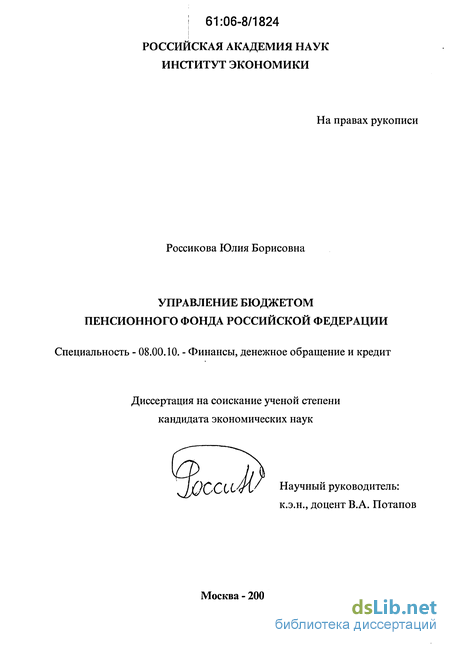 61:06-8/1824

РОССИЙСКАЯ АКАДЕМИЯ НАУК
ИНСТИТУТ ЭКОНОМИКИ

На правах рукописи

Россикова Юлия Борисовна

УПРАВЛЕНИЕ БЮДЖЕТОМ
ПЕНСИОННОГО ФОНДА РОССИЙСКОЙ ФЕДЕРАЦИИ

Специальность - 08.00.10. - Финансы, денежное обращение и кредит

Диссертация на соискание ученой степени
кандидата экономических наук

Россик

Научный руководитель:
к.э.н., доцент В.А. Потапов

Москва - 200

dsLib.net
библиотека диссертаций